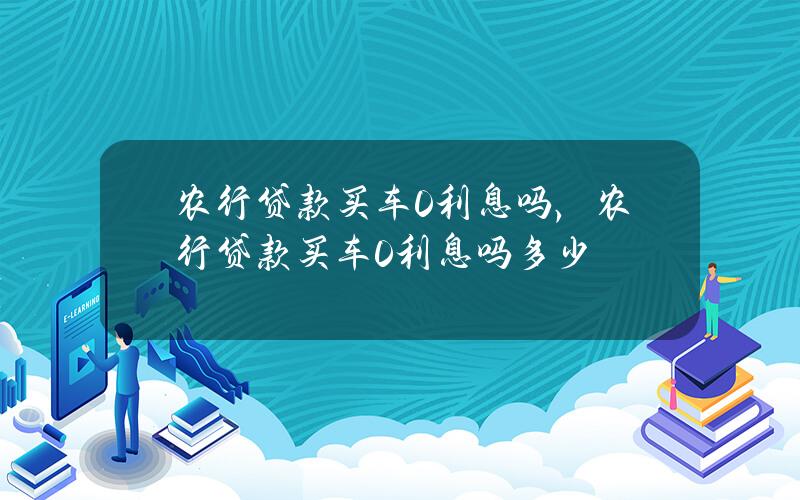 农行贷款买车0利息吗，农行贷款买车0利息吗多少

E-LEARNING